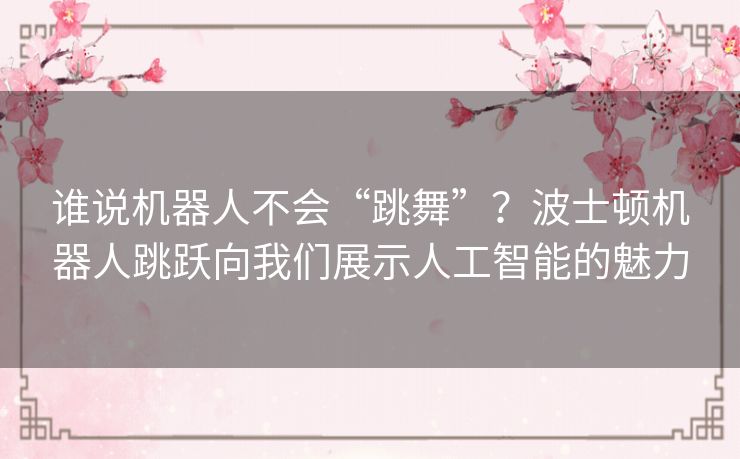 谁说机器人不会“跳舞”？波士顿机器人跳跃向我们展示人工智能的魅力